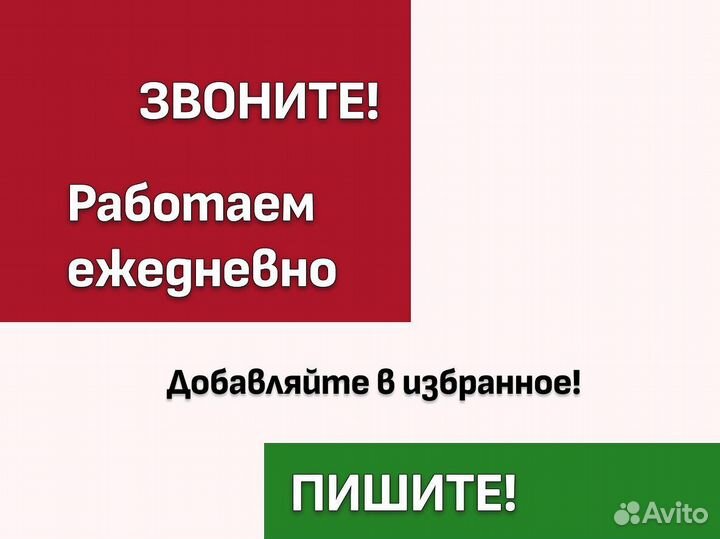 ЗВОНИТЕ!

Работаем ежедневно

Добавляйте в избранное!

ПИШИТЕ!

Avito